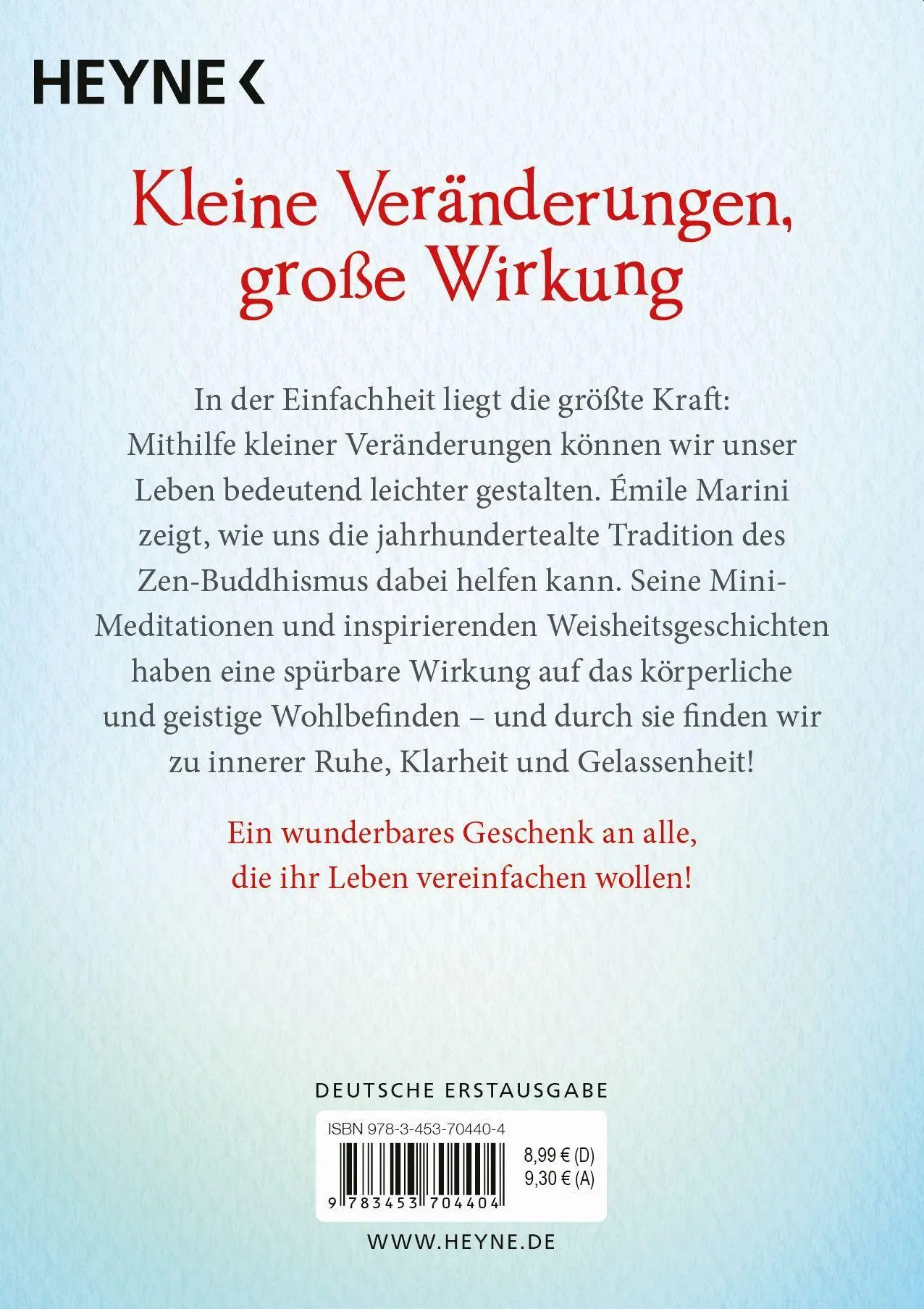 HEYNE <

Kleine Veränderungen, große Wirkung

In der Einfachheit liegt die größte Kraft: Mithilfe kleiner Veränderungen können wir unser Leben bedeutend leichter gestalten. Émile Marini zeigt, wie uns die jahrhundertealte Tradition des Zen-Buddhismus dabei helfen kann. Seine Mini-Meditationen und inspirierenden Weisheitsgeschichten haben eine spürbare Wirkung auf das körperliche und geistige Wohlbefinden – und durch sie finden wir zu innerer Ruhe, Klarheit und Gelassenheit!

Ein wunderbares Geschenk an alle, die ihr Leben vereinfachen wollen!

DEUTSCHE ERSTAUSGABE

ISBN 978-3-453-70440-4

8,99 € (D)
9,30 € (A)

9 783453 704404

WWW.HEYNE.DE